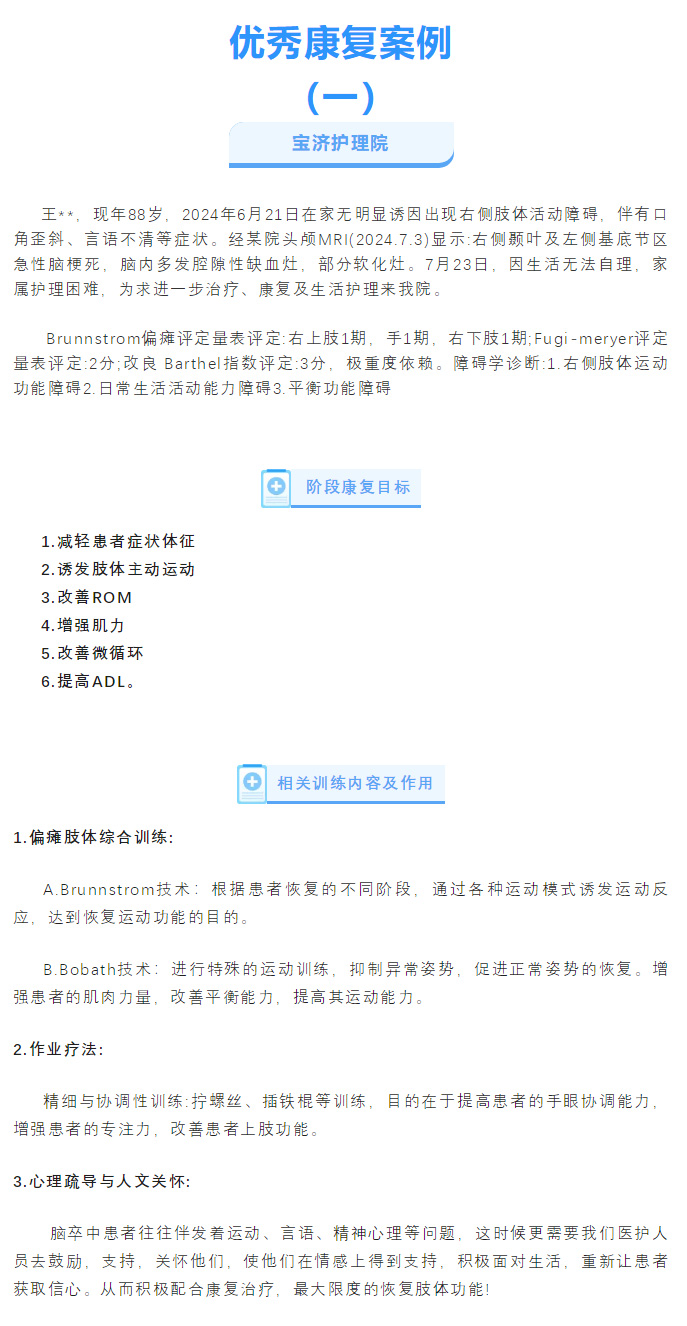 优秀康复案例

(一)

宝济护理院

王**，现年88岁，2024年6月21日在家无明显诱因出现右侧肢体活动障碍，伴有口角歪斜、言语不清等症状。经某院头颅MRI(2024.7.3)显示:右侧颞叶及左侧基底节区急性脑梗死，脑内多发腔隙性缺血灶，部分软化灶。7月23日，因生活无法自理，家属护理困难，为求进一步治疗、康复及生活护理来我院。

Brunnstrom偏瘫评定量表评定:右上肢1期，手1期，右下肢1期;Fugi-meryer评定量表评定:2分;改良 Barthel指数评定:3分，极重度依赖。障碍学诊断:1.右侧肢体运动功能障碍2.日常生活活动能力障碍3.平衡功能障碍

阶段康复目标

1.减轻患者症状体征
2.诱发肢体主动运动
3.改善ROM
4.增强肌力
5.改善微循环
6.提高ADL。

相关训练内容及作用

1.偏瘫肢体综合训练:

A.Brunnstrom技术：根据患者恢复的不同阶段，通过各种运动模式诱发运动反应，达到恢复运动功能的目的。

B.Bobath技术：进行特殊的运动训练，抑制异常姿势，促进正常姿势的恢复。增强患者的肌肉力量，改善平衡能力，提高其运动能力。

2.作业疗法:

精细与协调性训练:拧螺丝、插铁棍等训练，目的在于提高患者的手眼协调能力，增强患者的专注力，改善患者上肢功能。

3.心理疏导与人文关怀:

脑卒中患者往往伴发着运动、言语、精神心理等问题，这时候更需要我们医护人员去鼓励，支持，关怀他们，使他们在情感上得到支持，积极面对生活，重新让患者获取信心。从而积极配合康复治疗，最大限度的恢复肢体功能!